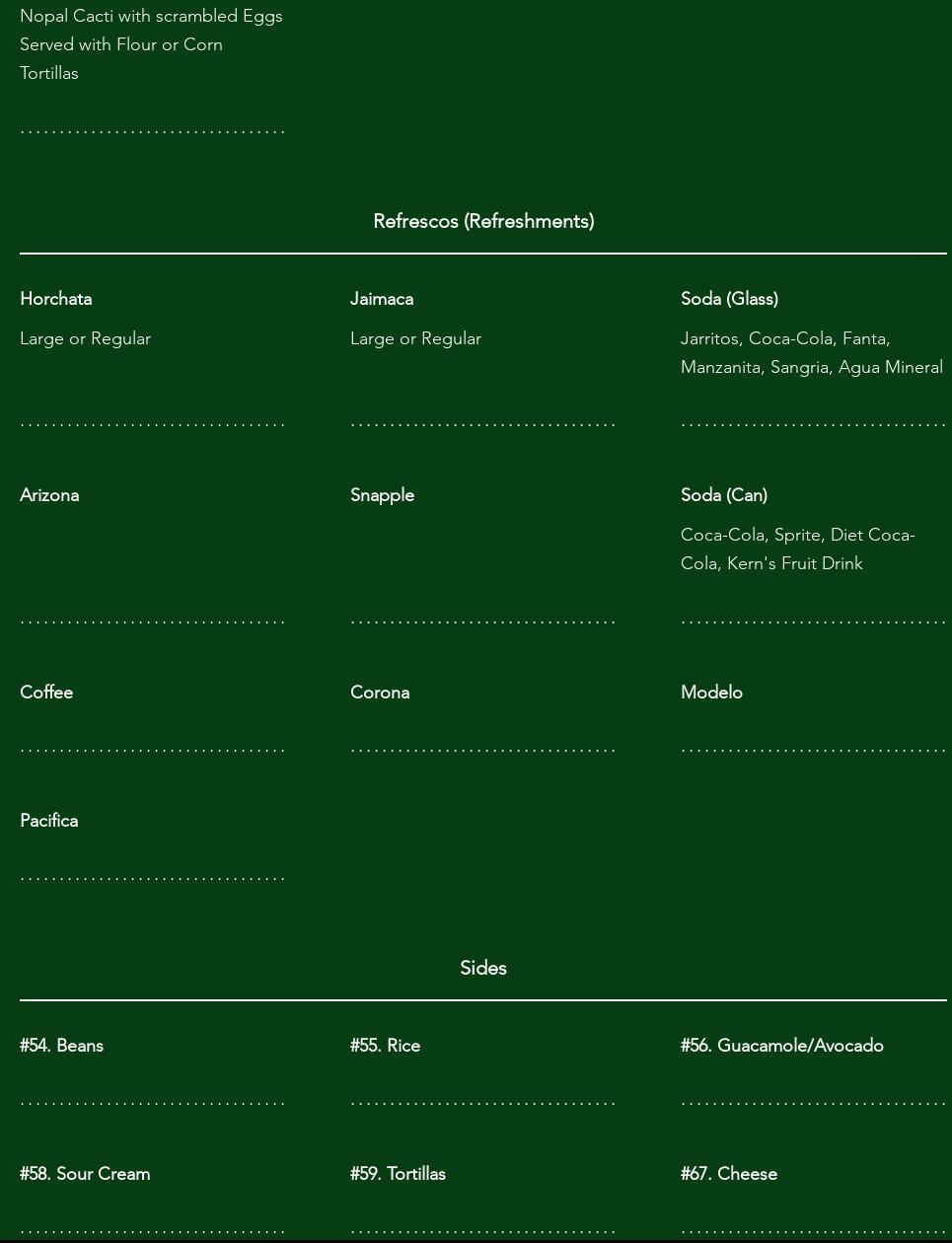 Nopal Cacti with scrambled Eggs Served with Flour or Corn Tortillas

Refrescos (Refreshments)

Horchata

Large or Regular

Jaimaca

Large or Regular

Soda (Glass)

Jarritos, Coca-Cola, Fanta, Manzanita, Sangria, Agua Mineral

Arizona

Snapple

Soda (Can)

Coca-Cola, Sprite, Diet Coca-Cola, Kern's Fruit Drink

Coffee

Corona

Modelo

Pacifica

Sides

#54. Beans

#55. Rice

#56. Guacamole/Avocado

#58. Sour Cream

#59. Tortillas

#67. Cheese